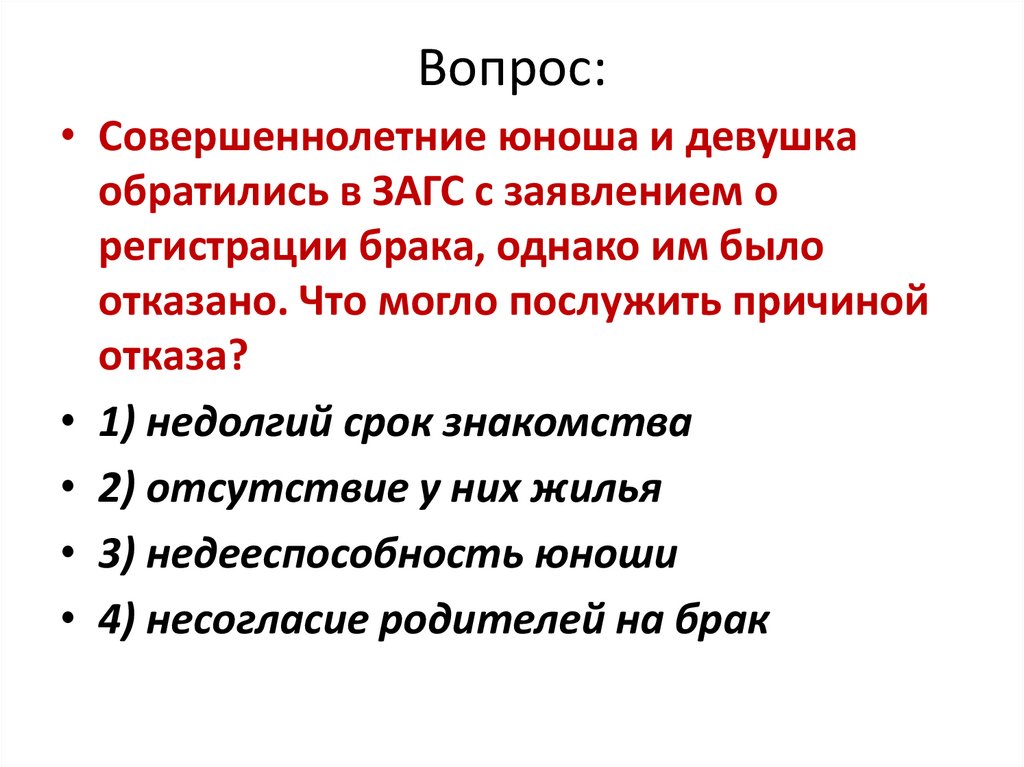 Вопрос:

• Совершеннолетние юноша и девушка обратились в ЗАГС с заявлением о регистрации брака, однако им было отказано. Что могло послужить причиной отказа?
• 1) недолгий срок знакомства
• 2) отсутствие у них жилья
• 3) недееспособность юноши
• 4) несогласие родителей на брак